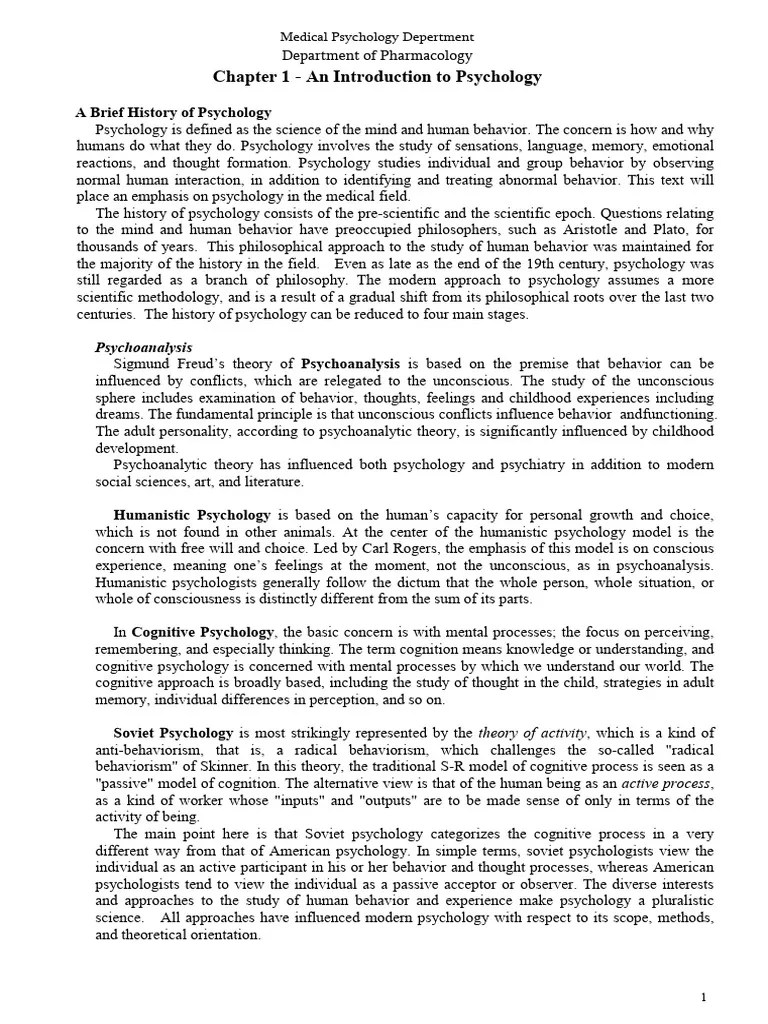 Medical Psychology Depertment
Department of Pharmacology
Chapter 1 - An Introduction to Psychology

A Brief History of Psychology
Psychology is defined as the science of the mind and human behavior. The concern is how and why humans do what they do. Psychology involves the study of sensations, language, memory, emotional reactions, and thought formation. Psychology studies individual and group behavior by observing normal human interaction, in addition to identifying and treating abnormal behavior. This text will place an emphasis on psychology in the medical field.
The history of psychology consists of the pre-scientific and the scientific epoch. Questions relating to the mind and human behavior have preoccupied philosophers, such as Aristotle and Plato, for thousands of years. This philosophical approach to the study of human behavior was maintained for the majority of the history in the field. Even as late as the end of the 19th century, psychology was still regarded as a branch of philosophy. The modern approach to psychology assumes a more scientific methodology, and is a result of a gradual shift from its philosophical roots over the last two centuries. The history of psychology can be reduced to four main stages.

Psychoanalysis
Sigmund Freud's theory of Psychoanalysis is based on the premise that behavior can be influenced by conflicts, which are relegated to the unconscious. The study of the unconscious sphere includes examination of behavior, thoughts, feelings and childhood experiences including dreams. The fundamental principle is that unconscious conflicts influence behavior andfunctioning. The adult personality, according to psychoanalytic theory, is significantly influenced by childhood development.
Psychoanalytic theory has influenced both psychology and psychiatry in addition to modern social sciences, art, and literature.

Humanistic Psychology is based on the human's capacity for personal growth and choice, which is not found in other animals. At the center of the humanistic psychology model is the concern with free will and choice. Led by Carl Rogers, the emphasis of this model is on conscious experience, meaning one's feelings at the moment, not the unconscious, as in psychoanalysis. Humanistic psychologists generally follow the dictum that the whole person, whole situation, or whole of consciousness is distinctly different from the sum of its parts.

In Cognitive Psychology, the basic concern is with mental processes; the focus on perceiving, remembering, and especially thinking. The term cognition means knowledge or understanding, and cognitive psychology is concerned with mental processes by which we understand our world. The cognitive approach is broadly based, including the study of thought in the child, strategies in adult memory, individual differences in perception, and so on.

Soviet Psychology is most strikingly represented by the theory of activity, which is a kind of anti-behaviorism, that is, a radical behaviorism, which challenges the so-called "radical behaviorism" of Skinner. In this theory, the traditional S-R model of cognitive process is seen as a "passive" model of cognition. The alternative view is that of the human being as an active process, as a kind of worker whose "inputs" and "outputs" are to be made sense of only in terms of the activity of being.
The main point here is that Soviet psychology categorizes the cognitive process in a very different way from that of American psychology. In simple terms, soviet psychologists view the individual as an active participant in his or her behavior and thought processes, whereas American psychologists tend to view the individual as a passive acceptor or observer. The diverse interests and approaches to the study of human behavior and experience make psychology a pluralistic science. All approaches have influenced modern psychology with respect to its scope, methods, and theoretical orientation.

1